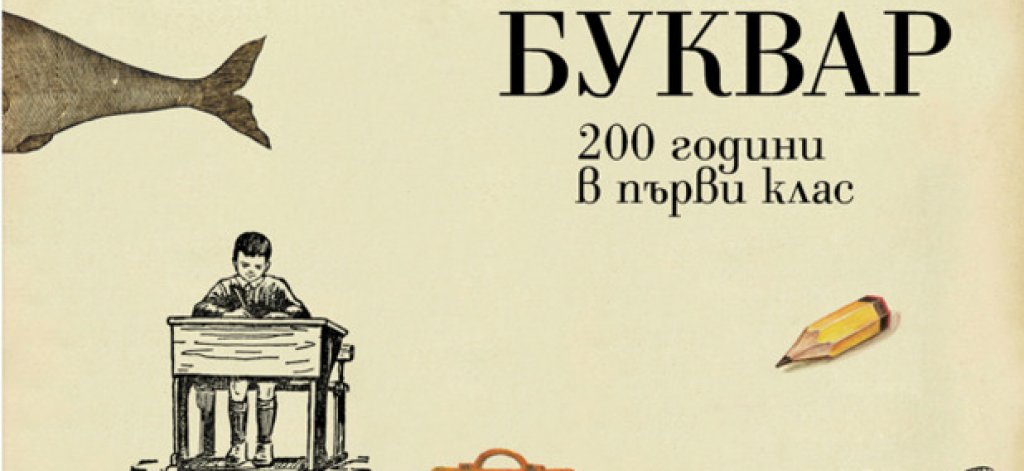 БУКВАР

200 години
в първи клас